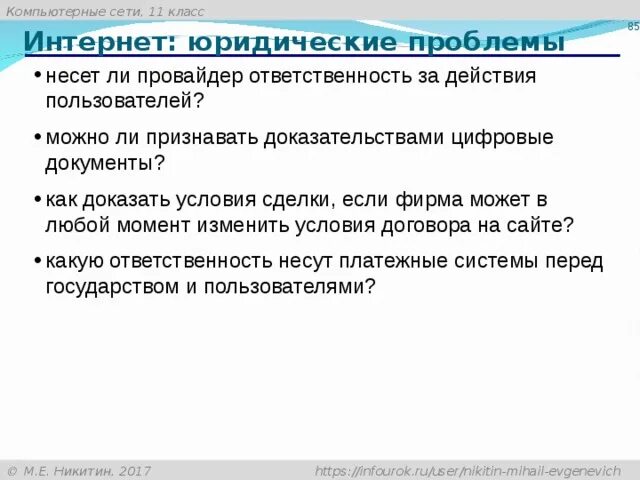 Компьютерные сети, 11 класс

85

Интернет: юридические проблемы

• несет ли провайдер ответственность за действия пользователей?

• можно ли признавать доказательствами цифровые документы?

• как доказать условия сделки, если фирма может в любой момент изменить условия договора на сайте?

• какую ответственность несут платежные системы перед государством и пользователями?

© М.Е. Никитин, 2017

https://infourok.ru/user/nikitin-mihail-evgenevich